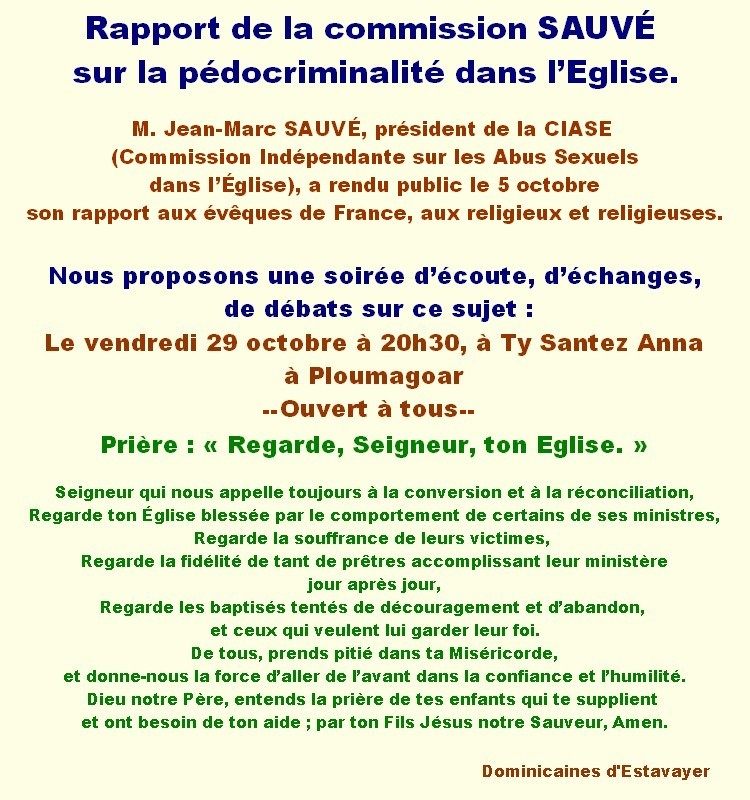 Rapport de la commission SAUVÉ
sur la pédocriminalité dans l'Eglise.

M. Jean-Marc SAUVÉ, président de la CIASE (Commission Indépendante sur les Abus Sexuels dans l'Église), a rendu public le 5 octobre son rapport aux évêques de France, aux religieux et religieuses.

Nous proposons une soirée d'écoute, d'échanges, de débats sur ce sujet :
Le vendredi 29 octobre à 20h30, à Ty Santez Anna à Ploumagoar
--Ouvert à tous--

Prière : « Regarde, Seigneur, ton Eglise. »

Seigneur qui nous appelle toujours à la conversion et à la réconciliation,
Regarde ton Église blessée par le comportement de certains de ses ministres,
Regarde la souffrance de leurs victimes,
Regarde la fidélité de tant de prêtres accomplissant leur ministère jour après jour,
Regarde les baptisés tentés de découragement et d'abandon,
et ceux qui veulent lui garder leur foi.
De tous, prends pitié dans ta Miséricorde,
et donne-nous la force d'aller de l'avant dans la confiance et l'humilité.
Dieu notre Père, entends la prière de tes enfants qui te supplient
et ont besoin de ton aide ; par ton Fils Jésus notre Sauveur, Amen.

Dominicaines d'Estavayer